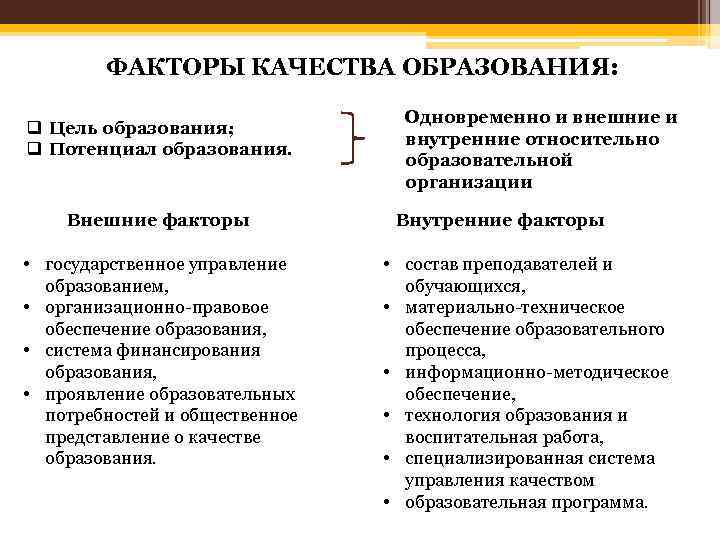 ФАКТОРЫ КАЧЕСТВА ОБРАЗОВАНИЯ:

❑ Цель образования;
❑ Потенциал образования.

Одновременно и внешние и внутренние относительно образовательной организации

Внешние факторы

• государственное управление образованием,
• организационно-правовое обеспечение образования,
• система финансирования образования,
• проявление образовательных потребностей и общественное представление о качестве образования.

Внутренние факторы

• состав преподавателей и обучающихся,
• материально-техническое обеспечение образовательного процесса,
• информационно-методическое обеспечение,
• технология образования и воспитательная работа,
• специализированная система управления качеством
• образовательная программа.